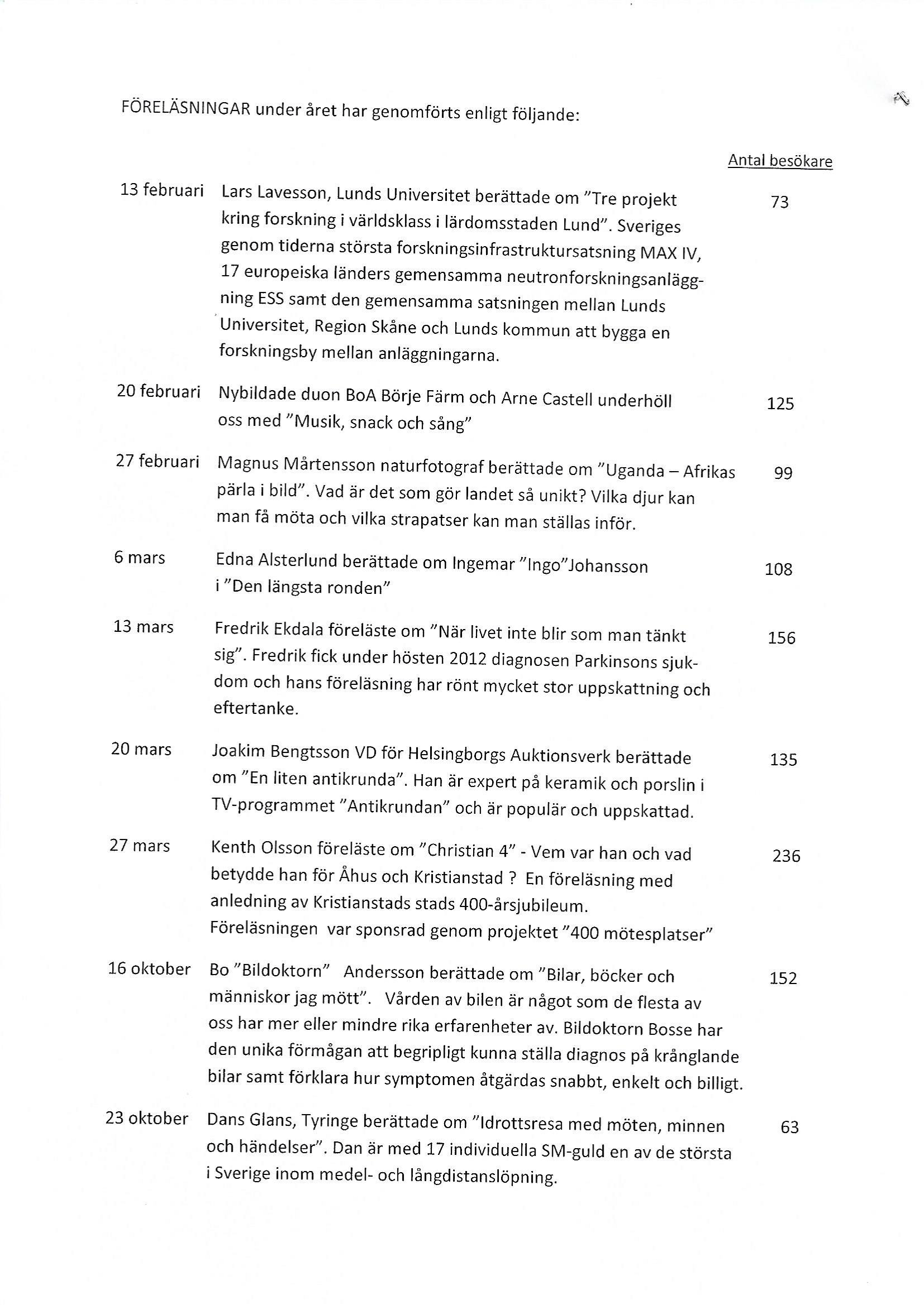 FÖRELÄSNINGAR under året har genomförts enligt följande:

Antal besökare

13 februari Lars Lavesson, Lunds Universitet berättade om "Tre projekt kring forskning i världsklass i lärdomsstaden Lund". Sveriges genom tiderna största forskningsinfrastruktursatsning MAX IV, 17 europeiska länders gemensamma neutronforskningsanläggning ESS samt den gemensamma satsningen mellan Lunds Universitet, Region Skåne och Lunds kommun att bygga en forskningsby mellan anläggningarna. 73

20 februari Nybildade duon BoA Börje Färm och Arne Castell underhöll oss med "Musik, snack och sång" 125

27 februari Magnus Mårtensson naturfotograf berättade om "Uganda – Afrikas pärla i bild". Vad är det som gör landet så unikt? Vilka djur kan man få möta och vilka strapatser kan man ställas inför. 99

6 mars Edna Alsterlund berättade om Ingemar "Ingo"Johansson i "Den längsta ronden" 108

13 mars Fredrik Ekdala föreläste om "När livet inte blir som man tänkt sig". Fredrik fick under hösten 2012 diagnosen Parkinsons sjukdom och hans föreläsning har rönt mycket stor uppskattning och eftertanke. 156

20 mars Joakim Bengtsson VD för Helsingborgs Auktionsverk berättade om "En liten antikrunda". Han är expert på keramik och porslin i TV-programmet "Antikrundan" och är populär och uppskattad. 135

27 mars Kenth Olsson föreläste om "Christian 4" - Vem var han och vad betydde han för Åhus och Kristianstad ? En föreläsning med anledning av Kristianstads stads 400-årsjubileum.
Föreläsningen var sponsrad genom projektet "400 mötesplatser" 236

16 oktober Bo "Bildoktorn" Andersson berättade om "Bilar, böcker och människor jag mött". Vården av bilen är något som de flesta av oss har mer eller mindre rika erfarenheter av. Bildoktorn Bosse har den unika förmågan att begripligt kunna ställa diagnos på krånglande bilar samt förklara hur symptomen åtgärdas snabbt, enkelt och billigt. 152

23 oktober Dans Glans, Tyringe berättade om "Idrottsresa med möten, minnen och händelser". Dan är med 17 individuella SM-guld en av de största i Sverige inom medel- och långdistanslöpning. 63